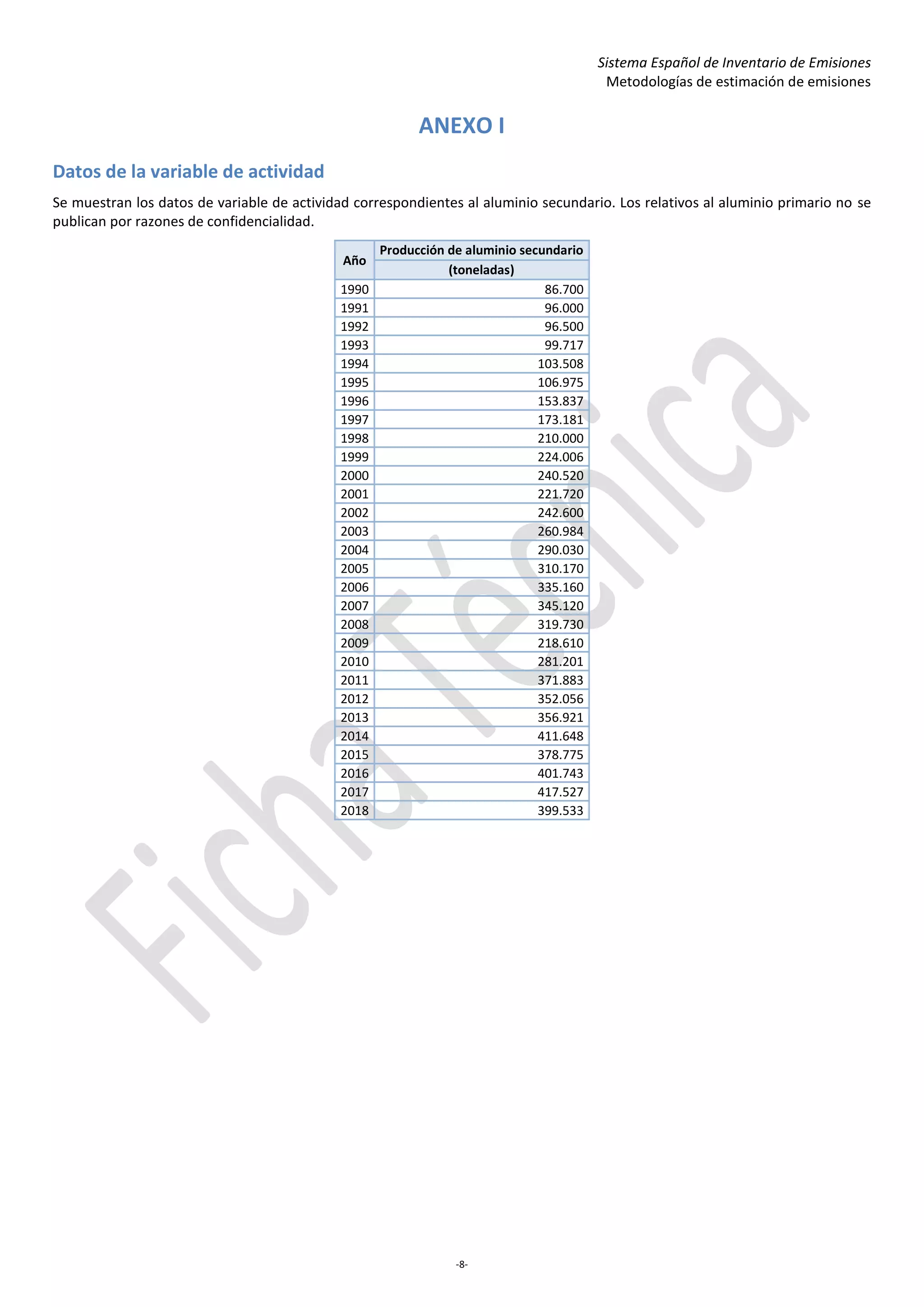 Sistema Español de Inventario de Emisiones
Metodologías de estimación de emisiones

ANEXO I

Datos de la variable de actividad

Se muestran los datos de variable de actividad correspondientes al aluminio secundario. Los relativos al aluminio primario no se publican por razones de confidencialidad.

| Año | Producción de aluminio secundario (toneladas) |
|---|---|
| 1990 | 86.700 |
| 1991 | 96.000 |
| 1992 | 96.500 |
| 1993 | 99.717 |
| 1994 | 103.508 |
| 1995 | 106.975 |
| 1996 | 153.837 |
| 1997 | 173.181 |
| 1998 | 210.000 |
| 1999 | 224.006 |
| 2000 | 240.520 |
| 2001 | 221.720 |
| 2002 | 242.600 |
| 2003 | 260.984 |
| 2004 | 290.030 |
| 2005 | 310.170 |
| 2006 | 335.160 |
| 2007 | 345.120 |
| 2008 | 319.730 |
| 2009 | 218.610 |
| 2010 | 281.201 |
| 2011 | 371.883 |
| 2012 | 352.056 |
| 2013 | 356.921 |
| 2014 | 411.648 |
| 2015 | 378.775 |
| 2016 | 401.743 |
| 2017 | 417.527 |
| 2018 | 399.533 |

Ficha Técnica

-8-